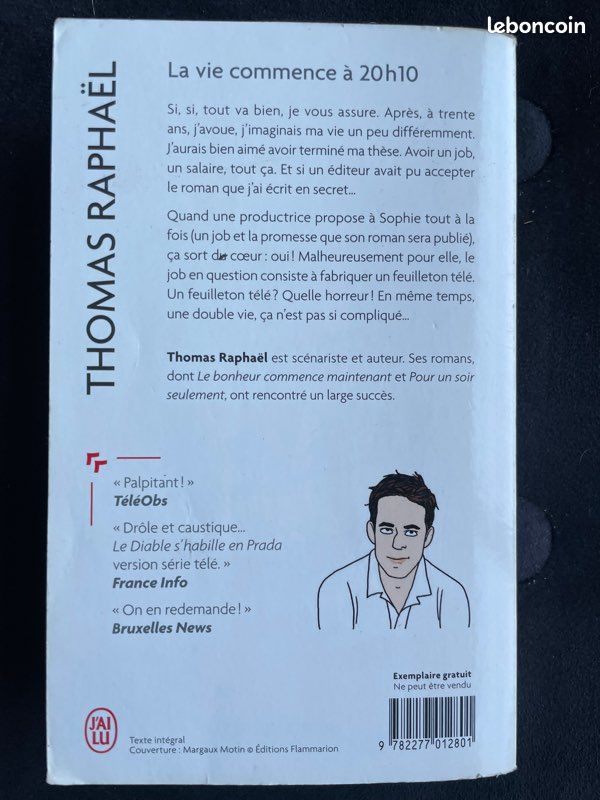 leboncoin

THOMAS RAPHAËL

La vie commence à 20h10

Si, si, tout va bien, je vous assure. Après, à trente ans, j'avoue, j'imaginais ma vie un peu différemment. J'aurais bien aimé avoir terminé ma thèse. Avoir un job, un salaire, tout ça. Et si un éditeur avait pu accepter le roman que j'ai écrit en secret...

Quand une productrice propose à Sophie tout à la fois (un job et la promesse que son roman sera publié), ça sort du cœur : oui ! Malheureusement pour elle, le job en question consiste à fabriquer un feuilleton télé. Un feuilleton télé ? Quelle horreur ! En même temps, une double vie, ça n'est pas si compliqué...

Thomas Raphaël est scénariste et auteur. Ses romans, dont Le bonheur commence maintenant et Pour un soir seulement, ont rencontré un large succès.

« Palpitant ! »
TéléObs

« Drôle et caustique... Le Diable s'habille en Prada version série télé. »
France Info

« On en redemande ! »
Bruxelles News

Exemplaire gratuit
Ne peut être vendu

J'AI LU

Texte intégral
Couverture : Margaux Motin © Éditions Flammarion

9 782277 012801